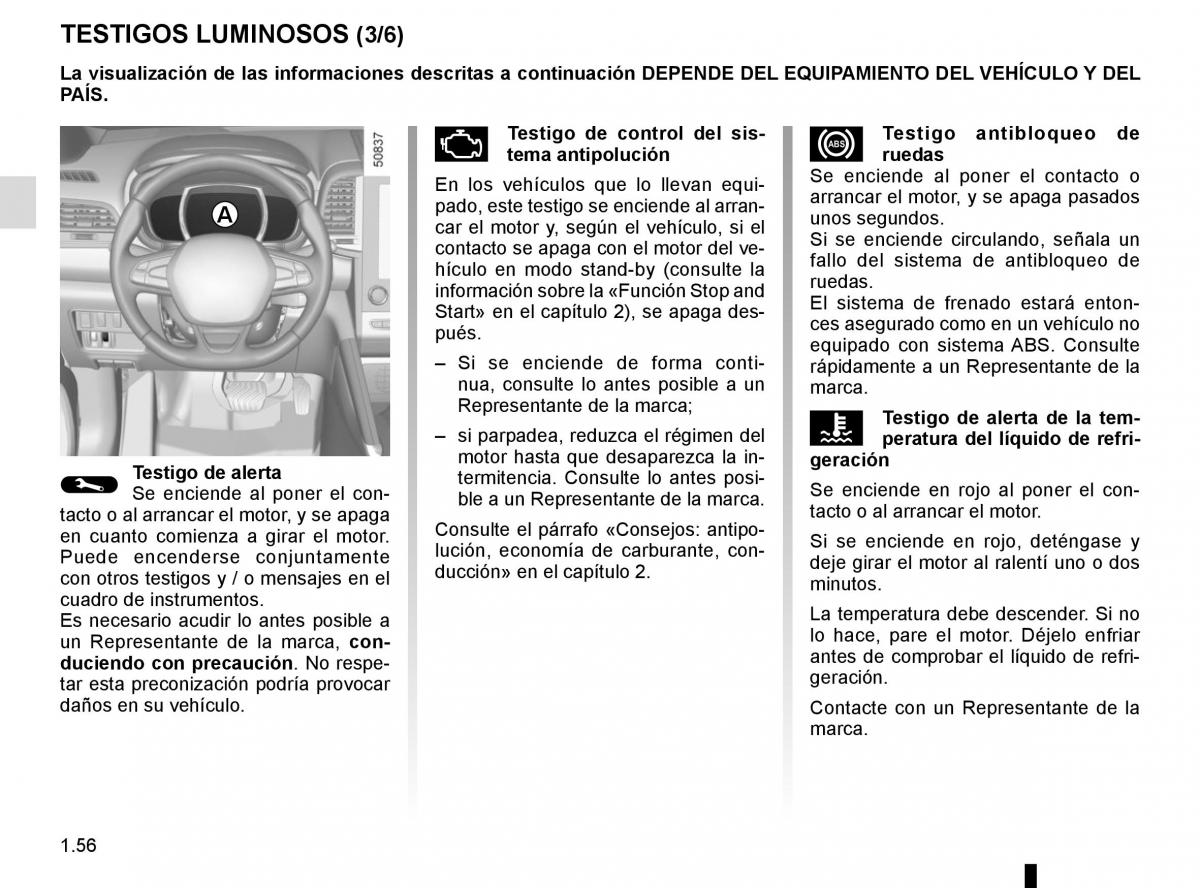 TESTIGOS LUMINOSOS (3/6)

La visualización de las informaciones descritas a continuación DEPENDE DEL EQUIPAMIENTO DEL VEHÍCULO Y DEL PAÍS.

50837

A

Testigo de alerta
Se enciende al poner el contacto o al arrancar el motor, y se apaga en cuanto comienza a girar el motor. Puede encenderse conjuntamente con otros testigos y / o mensajes en el cuadro de instrumentos.
Es necesario acudir lo antes posible a un Representante de la marca, conduciendo con precaución. No respetar esta preconización podría provocar daños en su vehículo.

Testigo de control del sistema antipolución
En los vehículos que lo llevan equipado, este testigo se enciende al arrancar el motor y, según el vehículo, si el contacto se apaga con el motor del vehículo en modo stand-by (consulte la información sobre la «Función Stop and Start» en el capítulo 2), se apaga después.
– Si se enciende de forma continua, consulte lo antes posible a un Representante de la marca;
– si parpadea, reduzca el régimen del motor hasta que desaparezca la intermitencia. Consulte lo antes posible a un Representante de la marca.

Consulte el párrafo «Consejos: antipolución, economía de carburante, conducción» en el capítulo 2.

ABS
Testigo antibloqueo de ruedas
Se enciende al poner el contacto o arrancar el motor, y se apaga pasados unos segundos.
Si se enciende circulando, señala un fallo del sistema de antibloqueo de ruedas.
El sistema de frenado estará entonces asegurado como en un vehículo no equipado con sistema ABS. Consulte rápidamente a un Representante de la marca.

Testigo de alerta de la temperatura del líquido de refrigeración
Se enciende en rojo al poner el contacto o al arrancar el motor.

Si se enciende en rojo, deténgase y deje girar el motor al ralentí uno o dos minutos.

La temperatura debe descender. Si no lo hace, pare el motor. Déjelo enfriar antes de comprobar el líquido de refrigeración.

Contacte con un Representante de la marca.

1.56